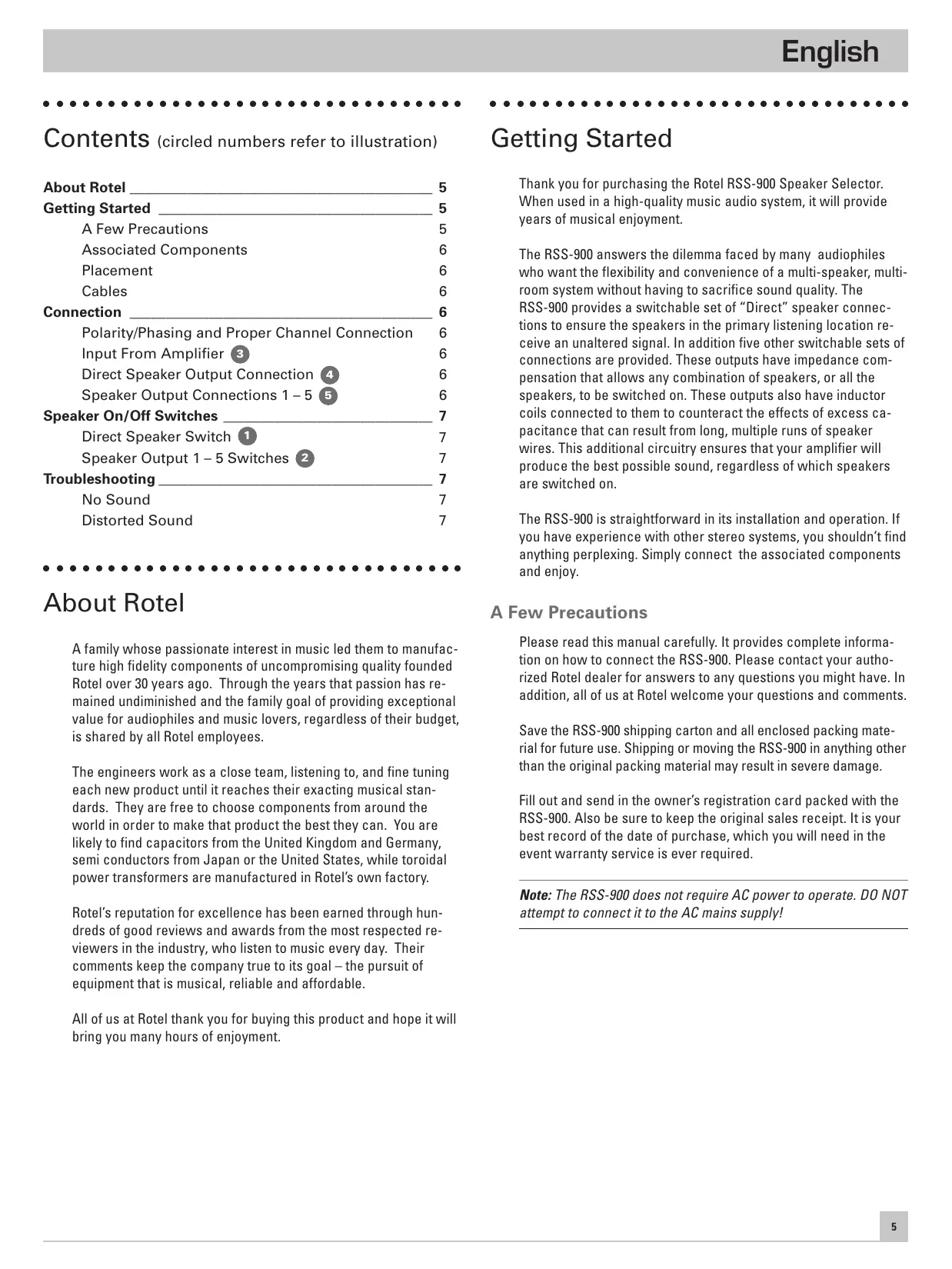 English

Contents (circled numbers refer to illustration)

About Rotel 5
Getting Started 5
A Few Precautions 5
Associated Components 6
Placement 6
Cables 6
Connection 6
Polarity/Phasing and Proper Channel Connection 6
Input From Amplifier 3 6
Direct Speaker Output Connection 4 6
Speaker Output Connections 1 – 5 5 6
Speaker On/Off Switches 7
Direct Speaker Switch 1 7
Speaker Output 1 – 5 Switches 2 7
Troubleshooting 7
No Sound 7
Distorted Sound 7

About Rotel

A family whose passionate interest in music led them to manufacture high fidelity components of uncompromising quality founded Rotel over 30 years ago. Through the years that passion has remained undiminished and the family goal of providing exceptional value for audiophiles and music lovers, regardless of their budget, is shared by all Rotel employees.

The engineers work as a close team, listening to, and fine tuning each new product until it reaches their exacting musical standards. They are free to choose components from around the world in order to make that product the best they can. You are likely to find capacitors from the United Kingdom and Germany, semi conductors from Japan or the United States, while toroidal power transformers are manufactured in Rotel's own factory.

Rotel's reputation for excellence has been earned through hundreds of good reviews and awards from the most respected reviewers in the industry, who listen to music every day. Their comments keep the company true to its goal – the pursuit of equipment that is musical, reliable and affordable.

All of us at Rotel thank you for buying this product and hope it will bring you many hours of enjoyment.

Getting Started

Thank you for purchasing the Rotel RSS-900 Speaker Selector. When used in a high-quality music audio system, it will provide years of musical enjoyment.

The RSS-900 answers the dilemma faced by many audiophiles who want the flexibility and convenience of a multi-speaker, multi-room system without having to sacrifice sound quality. The RSS-900 provides a switchable set of "Direct" speaker connections to ensure the speakers in the primary listening location receive an unaltered signal. In addition five other switchable sets of connections are provided. These outputs have impedance compensation that allows any combination of speakers, or all the speakers, to be switched on. These outputs also have inductor coils connected to them to counteract the effects of excess capacitance that can result from long, multiple runs of speaker wires. This additional circuitry ensures that your amplifier will produce the best possible sound, regardless of which speakers are switched on.

The RSS-900 is straightforward in its installation and operation. If you have experience with other stereo systems, you shouldn't find anything perplexing. Simply connect the associated components and enjoy.

A Few Precautions

Please read this manual carefully. It provides complete information on how to connect the RSS-900. Please contact your authorized Rotel dealer for answers to any questions you might have. In addition, all of us at Rotel welcome your questions and comments.

Save the RSS-900 shipping carton and all enclosed packing material for future use. Shipping or moving the RSS-900 in anything other than the original packing material may result in severe damage.

Fill out and send in the owner's registration card packed with the RSS-900. Also be sure to keep the original sales receipt. It is your best record of the date of purchase, which you will need in the event warranty service is ever required.

Note: The RSS-900 does not require AC power to operate. DO NOT attempt to connect it to the AC mains supply!

5